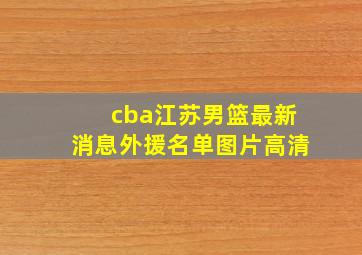 cba江苏男篮最新消息外援名单图片高清